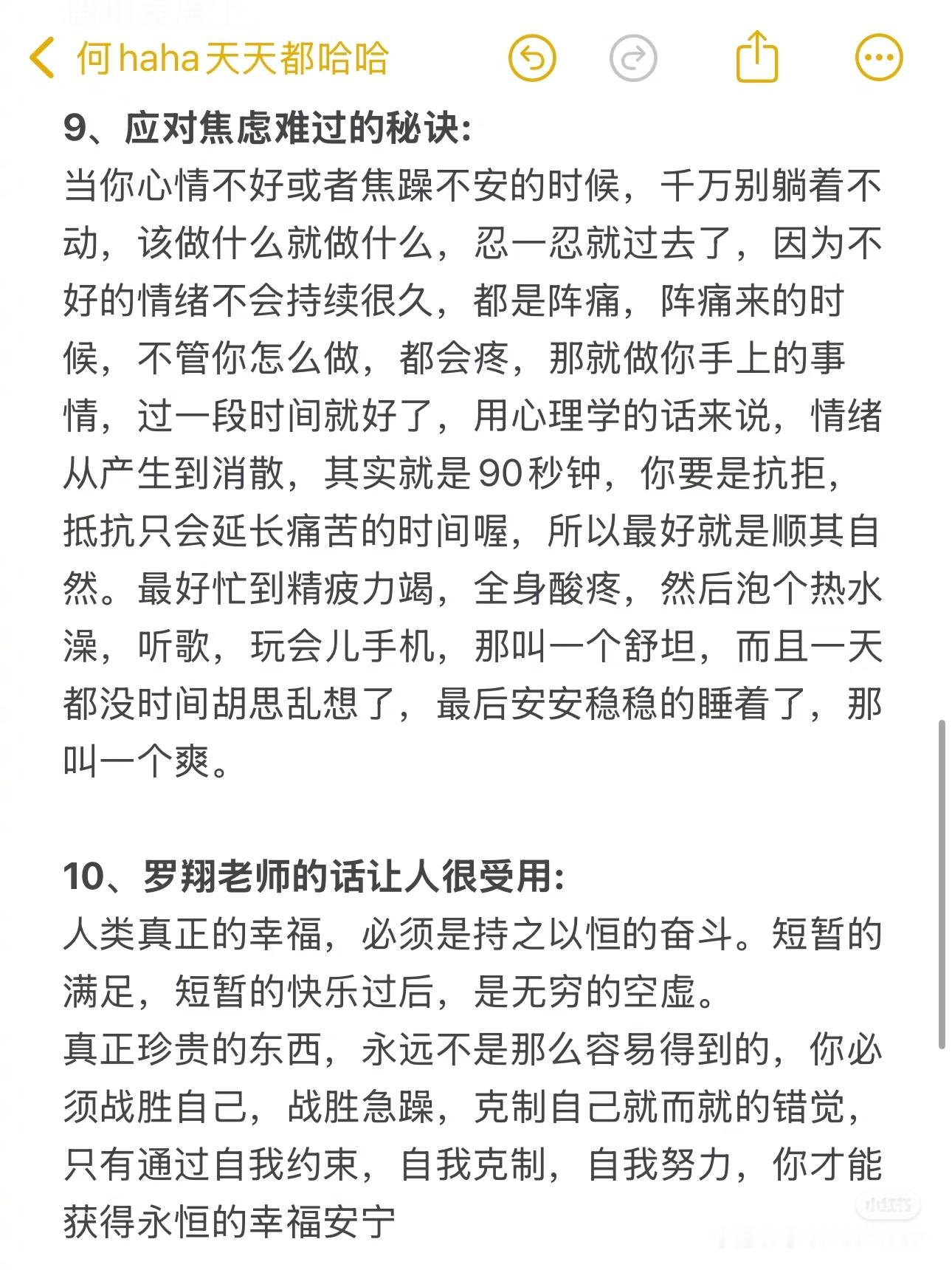 何haha天天都哈哈

9、应对焦虑难过的秘诀:
当你心情不好或者焦躁不安的时候，千万别躺着不动，该做什么就做什么，忍一忍就过去了，因为不好的情绪不会持续很久，都是阵痛，阵痛来的时候，不管你怎么做，都会疼，那就做你手上的事情，过一段时间就好了，用心理学的话来说，情绪从产生到消散，其实就是90秒钟，你要是抗拒，抵抗只会延长痛苦的时间喔，所以最好就是顺其自然。最好忙到精疲力竭，全身酸疼，然后泡个热水澡，听歌，玩会儿手机，那叫一个舒坦，而且一天都没时间胡思乱想了，最后安安稳稳的睡着了，那叫一个爽。

10、罗翔老师的话让人很受用:
人类真正的幸福，必须是持之以恒的奋斗。短暂的满足，短暂的快乐过后，是无穷的空虚。
真正珍贵的东西，永远不是那么容易得到的，你必须战胜自己，战胜急躁，克制自己就而就的错觉，只有通过自我约束，自我克制，自我努力，你才能获得永恒的幸福安宁

小红书